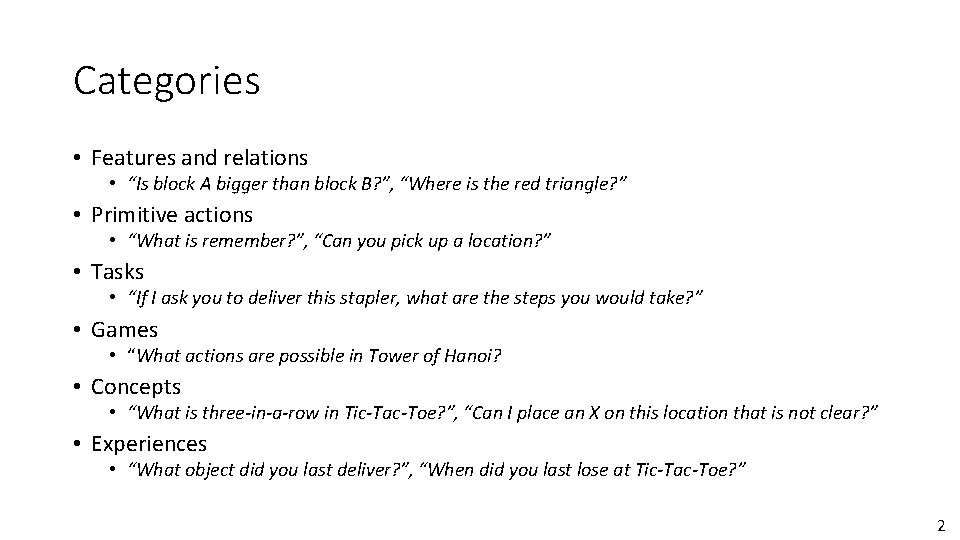 Categories

• Features and relations
  • “Is block A bigger than block B?”, “Where is the red triangle?”
• Primitive actions
  • “What is remember?”, “Can you pick up a location?”
• Tasks
  • “If I ask you to deliver this stapler, what are the steps you would take?”
• Games
  • “What actions are possible in Tower of Hanoi?
• Concepts
  • “What is three-in-a-row in Tic-Tac-Toe?”, “Can I place an X on this location that is not clear?”
• Experiences
  • “What object did you last deliver?”, “When did you last lose at Tic-Tac-Toe?”

2